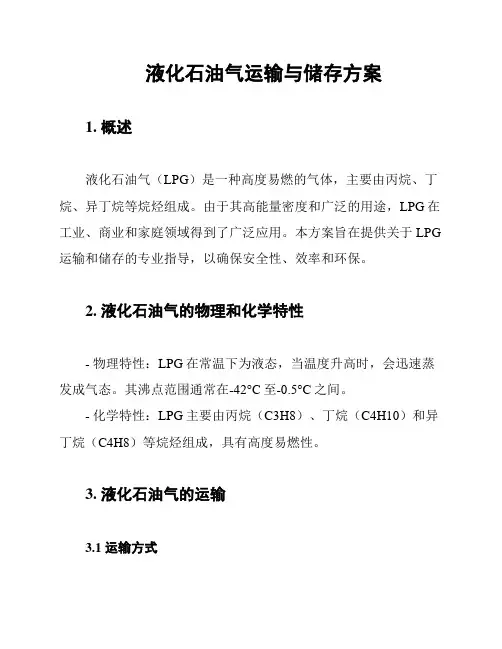 液化石油气运输与储存方案

1. 概述

液化石油气（LPG）是一种高度易燃的气体，主要由丙烷、丁烷、异丁烷等烷烃组成。由于其高能量密度和广泛的用途，LPG 在工业、商业和家庭领域得到了广泛应用。本方案旨在提供关于 LPG 运输和储存的专业指导，以确保安全性、效率和环保。

2. 液化石油气的物理和化学特性

- 物理特性：LPG 在常温下为液态，当温度升高时，会迅速蒸发成气态。其沸点范围通常在-42°C 至-0.5°C 之间。
- 化学特性：LPG 主要由丙烷（C3H8）、丁烷（C4H10）和异丁烷（C4H8）等烷烃组成，具有高度易燃性。

3. 液化石油气的运输

3.1 运输方式